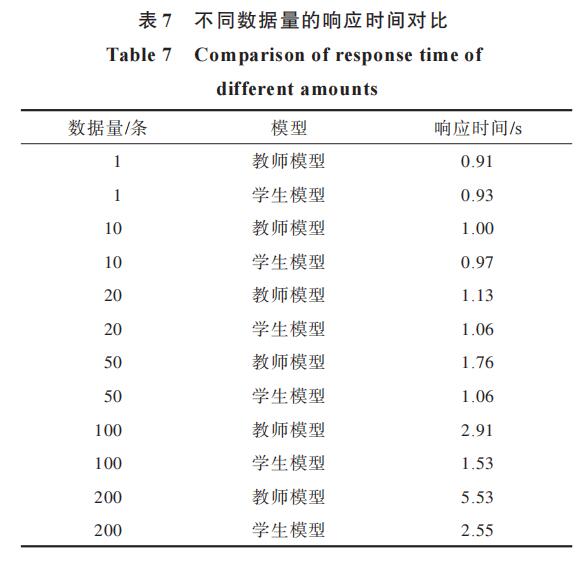 表 7　不同数据量的响应时间对比

Table 7　Comparison of response time of different amounts

| 数据量/条 | 模型 | 响应时间/s |
|---|---|---|
| 1 | 教师模型 | 0.91 |
| 1 | 学生模型 | 0.93 |
| 10 | 教师模型 | 1.00 |
| 10 | 学生模型 | 0.97 |
| 20 | 教师模型 | 1.13 |
| 20 | 学生模型 | 1.06 |
| 50 | 教师模型 | 1.76 |
| 50 | 学生模型 | 1.06 |
| 100 | 教师模型 | 2.91 |
| 100 | 学生模型 | 1.53 |
| 200 | 教师模型 | 5.53 |
| 200 | 学生模型 | 2.55 |